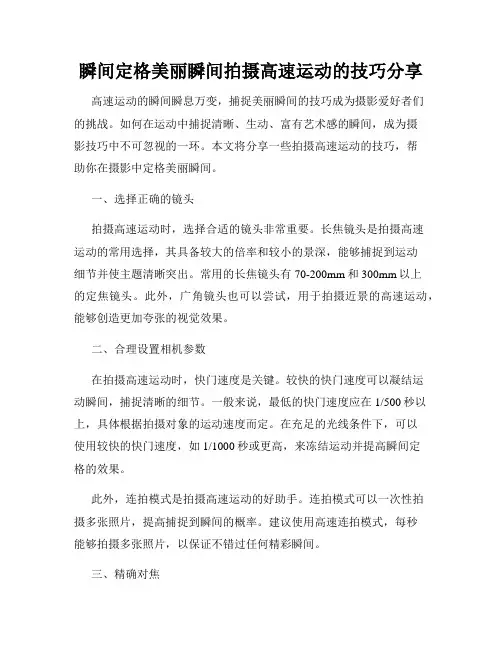 瞬间定格美丽瞬间拍摄高速运动的技巧分享

高速运动的瞬间瞬息万变，捕捉美丽瞬间的技巧成为摄影爱好者们的挑战。如何在运动中捕捉清晰、生动、富有艺术感的瞬间，成为摄影技巧中不可忽视的一环。本文将分享一些拍摄高速运动的技巧，帮助你在摄影中定格美丽瞬间。

一、选择正确的镜头

拍摄高速运动时，选择合适的镜头非常重要。长焦镜头是拍摄高速运动的常用选择，其具备较大的倍率和较小的景深，能够捕捉到运动细节并使主题清晰突出。常用的长焦镜头有 70-200mm 和 300mm 以上的定焦镜头。此外，广角镜头也可以尝试，用于拍摄近景的高速运动，能够创造更加夸张的视觉效果。

二、合理设置相机参数

在拍摄高速运动时，快门速度是关键。较快的快门速度可以凝结运动瞬间，捕捉清晰的细节。一般来说，最低的快门速度应在 1/500 秒以上，具体根据拍摄对象的运动速度而定。在充足的光线条件下，可以使用较快的快门速度，如 1/1000 秒或更高，来冻结运动并提高瞬间定格的效果。

此外，连拍模式是拍摄高速运动的好助手。连拍模式可以一次性拍摄多张照片，提高捕捉到瞬间的概率。建议使用高速连拍模式，每秒能够拍摄多张照片，以保证不错过任何精彩瞬间。

三、精确对焦